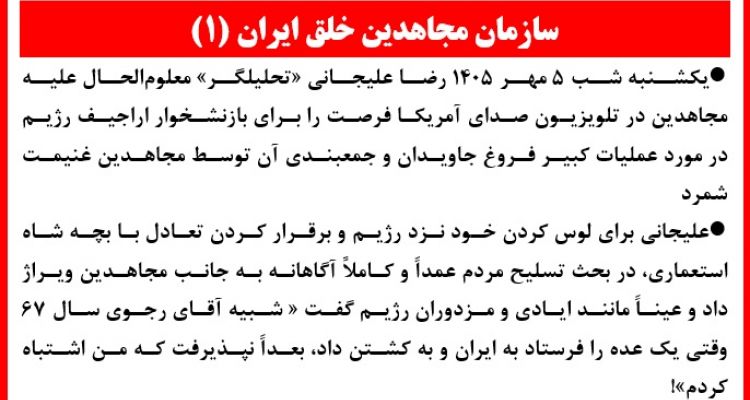 سازمان مجاهدین خلق ایران (۱)

●یکشنبه شب ۵ مهر ۱۴۰۵ رضا علیجانی «تحلیلگر» معلوم‌الحال علیه مجاهدین در تلویزیون صدای آمریکا فرصت را برای بازنشخوار اراجیف رژیم در مورد عملیات کبیر فروغ جاویدان و جمعبندی آن توسط مجاهدین غنیمت شمرد

●علیجانی برای لوس کردن خود نزد رژیم و برقرار کردن تعادل با بچه شاه استعماری، در بحث تسلیح مردم عمداً و کاملاً آگاهانه به جانب مجاهدین ویراژ داد و عیناً مانند ایادی و مزدوران رژیم گفت « شبیه آقای رجوی سال ۶۷ وقتی یک عده را فرستاد به ایران و به کشتن داد، بعداً نپذیرفت که من اشتباه کردم»!